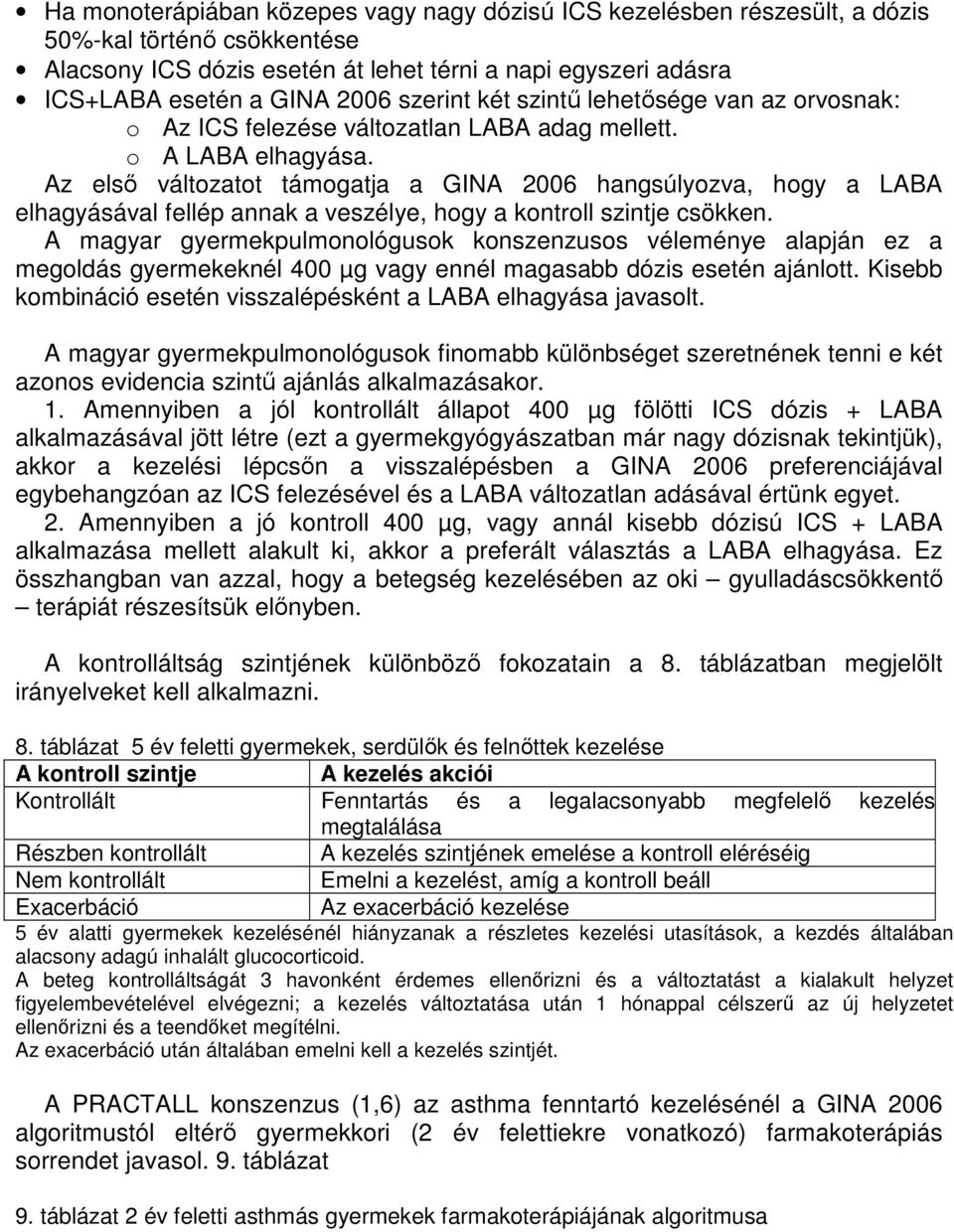 • Ha monoterápiában közepes vagy nagy dózisú ICS kezelésben részesült, a dózis 50%-kal történő csökkentése
• Alacsony ICS dózis esetén át lehet térni a napi egyszeri adásra
• ICS+LABA esetén a GINA 2006 szerint két szintű lehetősége van az orvosnak:
o Az ICS felezése változatlan LABA adag mellett.
o A LABA elhagyása.
Az első változatot támogatja a GINA 2006 hangsúlyozva, hogy a LABA elhagyásával fellép annak a veszélye, hogy a kontroll szintje csökken.
A magyar gyermekpulmonológusok konszenzusos véleménye alapján ez a megoldás gyermekeknél 400 μg vagy ennél magasabb dózis esetén ajánlott. Kisebb kombináció esetén visszalépésként a LABA elhagyása javasolt.

A magyar gyermekpulmonológusok finomabb különbséget szeretnének tenni e két azonos evidencia szintű ajánlás alkalmazásakor.
1. Amennyiben a jól kontrollált állapot 400 μg fölötti ICS dózis + LABA alkalmazásával jött létre (ezt a gyermekgyógyászatban már nagy dózisnak tekintjük), akkor a kezelési lépcsőn a visszalépésben a GINA 2006 preferenciájával egybehangzóan az ICS felezésével és a LABA változatlan adásával értünk egyet.
2. Amennyiben a jó kontroll 400 μg, vagy annál kisebb dózisú ICS + LABA alkalmazása mellett alakult ki, akkor a preferált választás a LABA elhagyása. Ez összhangban van azzal, hogy a betegség kezelésében az oki – gyulladáscsökkentő – terápiát részesítsük előnyben.

A kontrolláltság szintjének különböző fokozatain a 8. táblázatban megjelölt irányelveket kell alkalmazni.

8. táblázat 5 év feletti gyermekek, serdülők és felnőttek kezelése

| A kontroll szintje | A kezelés akciói |
|---|---|
| Kontrollált | Fenntartás és a legalacsonyabb megfelelő kezelés megtalálása |
| Részben kontrollált | A kezelés szintjének emelése a kontroll eléréséig |
| Nem kontrollált | Emelni a kezelést, amíg a kontroll beáll |
| Exacerbáció | Az exacerbáció kezelése |

5 év alatti gyermekek kezelésénél hiányzanak a részletes kezelési utasítások, a kezdés általában alacsony adagú inhalált glucocorticoid.
A beteg kontrolláltságát 3 havonként érdemes ellenőrizni és a változtatást a kialakult helyzet figyelembevételével elvégezni; a kezelés változtatása után 1 hónappal célszerű az új helyzetet ellenőrizni és a teendőket megítélni.
Az exacerbáció után általában emelni kell a kezelés szintjét.

A PRACTALL konszenzus (1,6) az asthma fenntartó kezelésénél a GINA 2006 algoritmustól eltérő gyermekkori (2 év felettiekre vonatkozó) farmakoterápiás sorrendet javasol. 9. táblázat

9. táblázat 2 év feletti asthmás gyermekek farmakoterápiájának algoritmusa